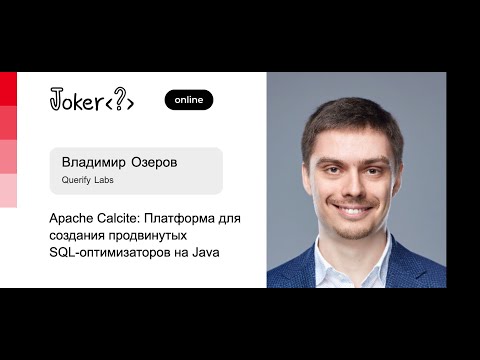 Joker<?>

online

Владимир Озеров
Querify Labs

Apache Calcite: Платформа для создания продвинутых SQL-оптимизаторов на Java